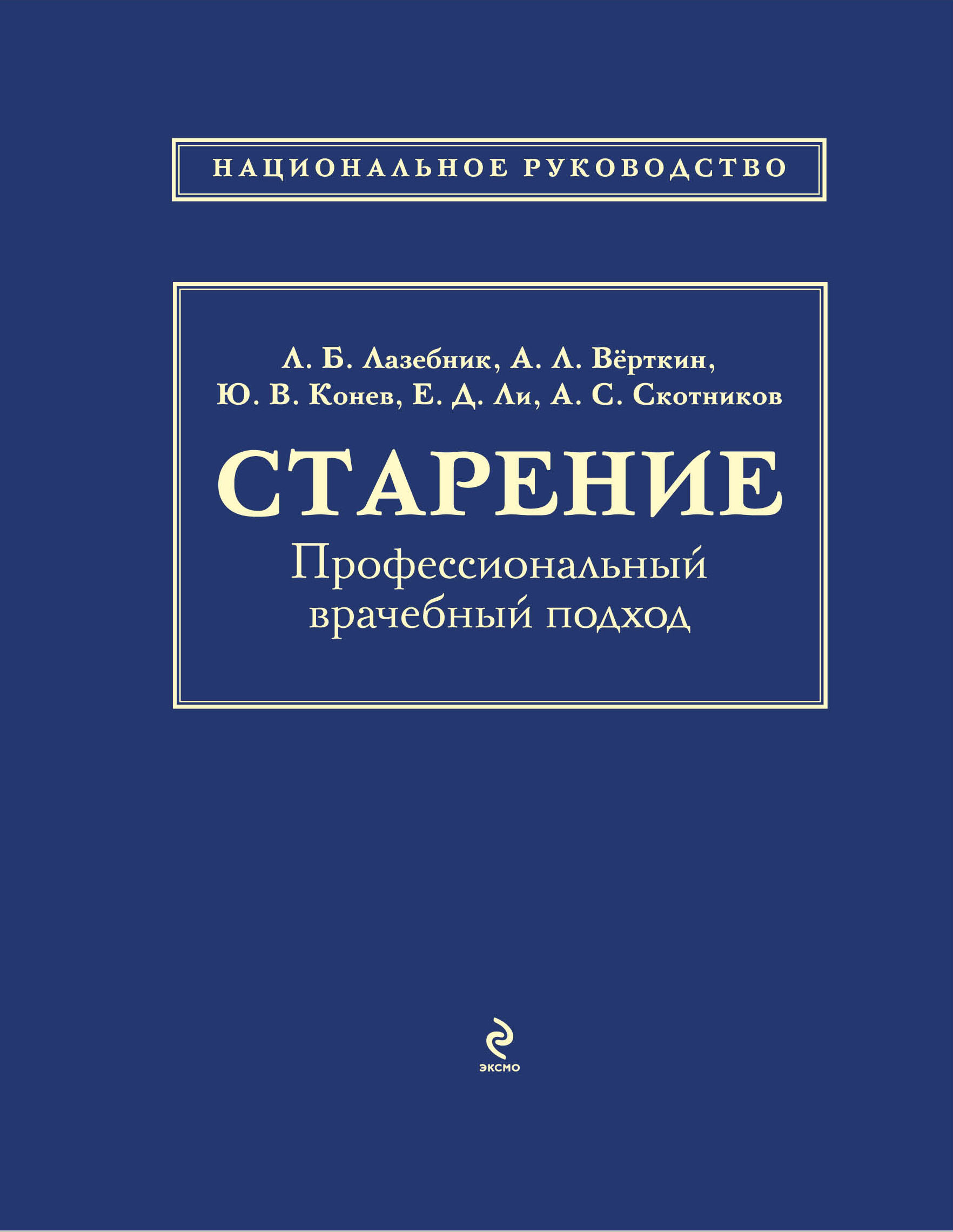 НАЦИОНАЛЬНОЕ РУКОВОДСТВО

Л. Б. Лазебник, А. Л. Вёрткин, Ю. В. Конев, Е. Д. Ли, А. С. Скотников

СТАРЕНИЕ

Профессиональный врачебный подход

ЭКСМО